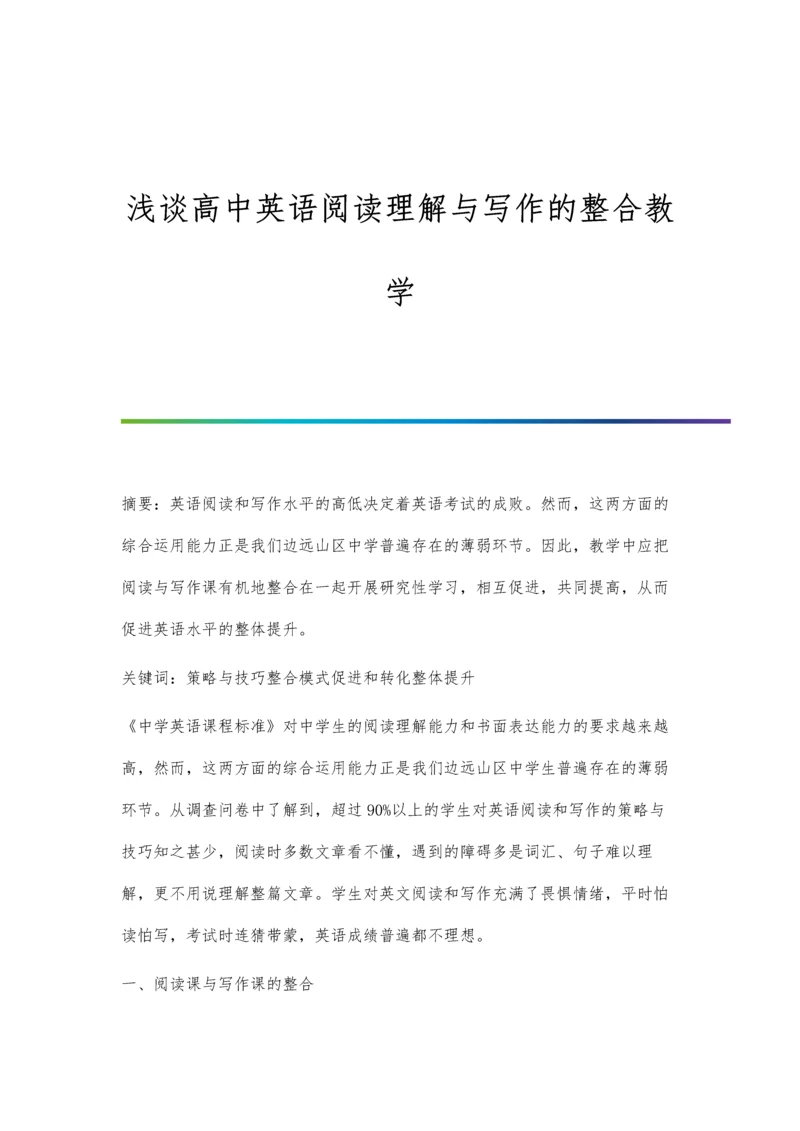 浅谈高中英语阅读理解与写作的整合教学

摘要：英语阅读和写作水平的高低决定着英语考试的成败。然而，这两方面的综合运用能力正是我们边远山区中学普遍存在的薄弱环节。因此，教学中应把阅读与写作课有机地整合在一起开展研究性学习，相互促进，共同提高，从而促进英语水平的整体提升。

关键词：策略与技巧整合模式促进和转化整体提升

《中学英语课程标准》对中学生的阅读理解能力和书面表达能力的要求越来越高，然而，这两方面的综合运用能力正是我们边远山区中学生普遍存在的薄弱环节。从调查问卷中了解到，超过90%以上的学生对英语阅读和写作的策略与技巧知之甚少，阅读时多数文章看不懂，遇到的障碍多是词汇、句子难以理解，更不用说理解整篇文章。学生对英文阅读和写作充满了畏惧情绪，平时怕读怕写，考试时连猜带蒙，英语成绩普遍都不理想。

一、阅读课与写作课的整合